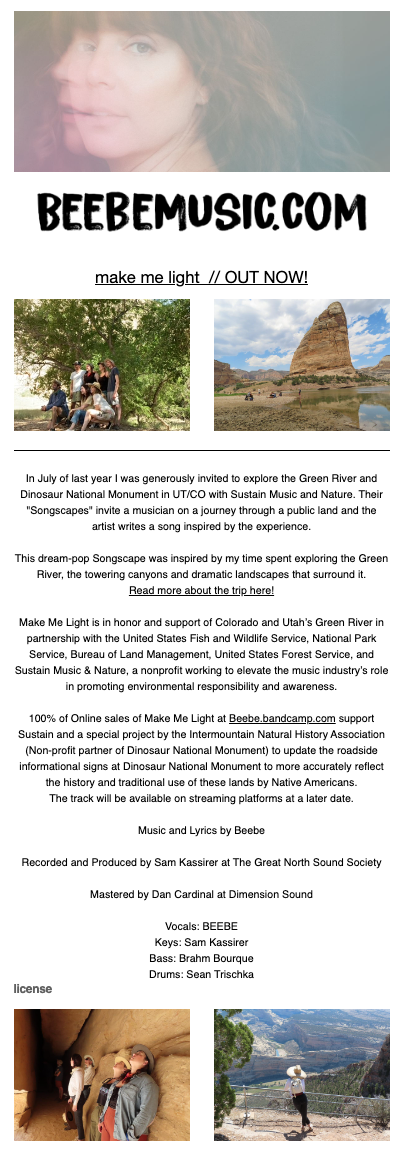 BEEBEMUSIC.COM

make me light // OUT NOW!

In July of last year I was generously invited to explore the Green River and Dinosaur National Monument in UT/CO with Sustain Music and Nature. Their "Songscapes" invite a musician on a journey through a public land and the artist writes a song inspired by the experience.

This dream-pop Songscape was inspired by my time spent exploring the Green River, the towering canyons and dramatic landscapes that surround it. Read more about the trip here!

Make Me Light is in honor and support of Colorado and Utah's Green River in partnership with the United States Fish and Wildlife Service, National Park Service, Bureau of Land Management, United States Forest Service, and Sustain Music & Nature, a nonprofit working to elevate the music industry's role in promoting environmental responsibility and awareness.

100% of Online sales of Make Me Light at Beebe.bandcamp.com support Sustain and a special project by the Intermountain Natural History Association (Non-profit partner of Dinosaur National Monument) to update the roadside informational signs at Dinosaur National Monument to more accurately reflect the history and traditional use of these lands by Native Americans. The track will be available on streaming platforms at a later date.

Music and Lyrics by Beebe

Recorded and Produced by Sam Kassirer at The Great North Sound Society

Mastered by Dan Cardinal at Dimension Sound

Vocals: BEEBE
Keys: Sam Kassirer
Bass: Brahm Bourque
Drums: Sean Trischka

license